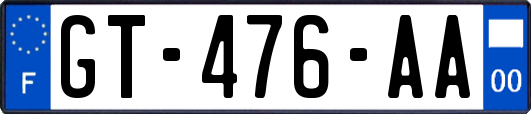 F
GT-476-AA
00